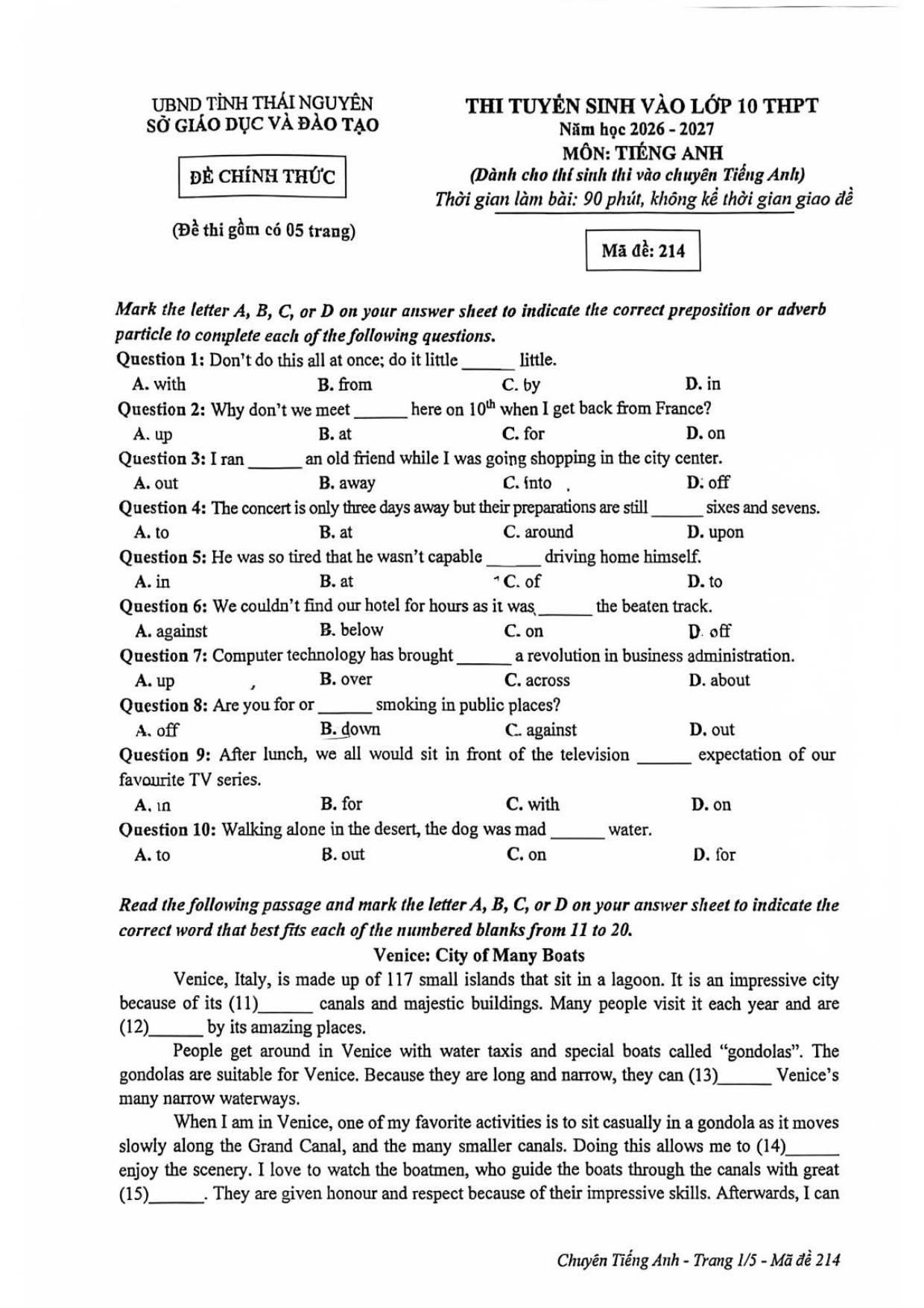 UBND TỈNH THÁI NGUYÊN
SỞ GIÁO DỤC VÀ ĐÀO TẠO

ĐỀ CHÍNH THỨC

(Đề thi gồm có 05 trang)

THI TUYỂN SINH VÀO LỚP 10 THPT
Năm học 2026 - 2027
MÔN: TIẾNG ANH
(Dành cho thí sinh thi vào chuyên Tiếng Anh)
Thời gian làm bài: 90 phút, không kể thời gian giao đề

Mã đề: 214

Mark the letter A, B, C, or D on your answer sheet to indicate the correct preposition or adverb particle to complete each of the following questions.

Question 1: Don't do this all at once; do it little ____ little.
A. with B. from C. by D. in

Question 2: Why don't we meet ____ here on $10^{th}$ when I get back from France?
A. up B. at C. for D. on

Question 3: I ran ____ an old friend while I was going shopping in the city center.
A. out B. away C. into D. off

Question 4: The concert is only three days away but their preparations are still ____ sixes and sevens.
A. to B. at C. around D. upon

Question 5: He was so tired that he wasn't capable ____ driving home himself.
A. in B. at C. of D. to

Question 6: We couldn't find our hotel for hours as it was ____ the beaten track.
A. against B. below C. on D. off

Question 7: Computer technology has brought ____ a revolution in business administration.
A. up B. over C. across D. about

Question 8: Are you for or ____ smoking in public places?
A. off B. down C. against D. out

Question 9: After lunch, we all would sit in front of the television ____ expectation of our favourite TV series.
A. in B. for C. with D. on

Question 10: Walking alone in the desert, the dog was mad ____ water.
A. to B. out C. on D. for

Read the following passage and mark the letter A, B, C, or D on your answer sheet to indicate the correct word that best fits each of the numbered blanks from 11 to 20.

Venice: City of Many Boats

Venice, Italy, is made up of 117 small islands that sit in a lagoon. It is an impressive city because of its (11)____ canals and majestic buildings. Many people visit it each year and are (12)____ by its amazing places.

People get around in Venice with water taxis and special boats called "gondolas". The gondolas are suitable for Venice. Because they are long and narrow, they can (13)____ Venice's many narrow waterways.

When I am in Venice, one of my favorite activities is to sit casually in a gondola as it moves slowly along the Grand Canal, and the many smaller canals. Doing this allows me to (14)____ enjoy the scenery. I love to watch the boatmen, who guide the boats through the canals with great (15)____. They are given honour and respect because of their impressive skills. Afterwards, I can

Chuyên Tiếng Anh - Trang 1/5 - Mã đề 214